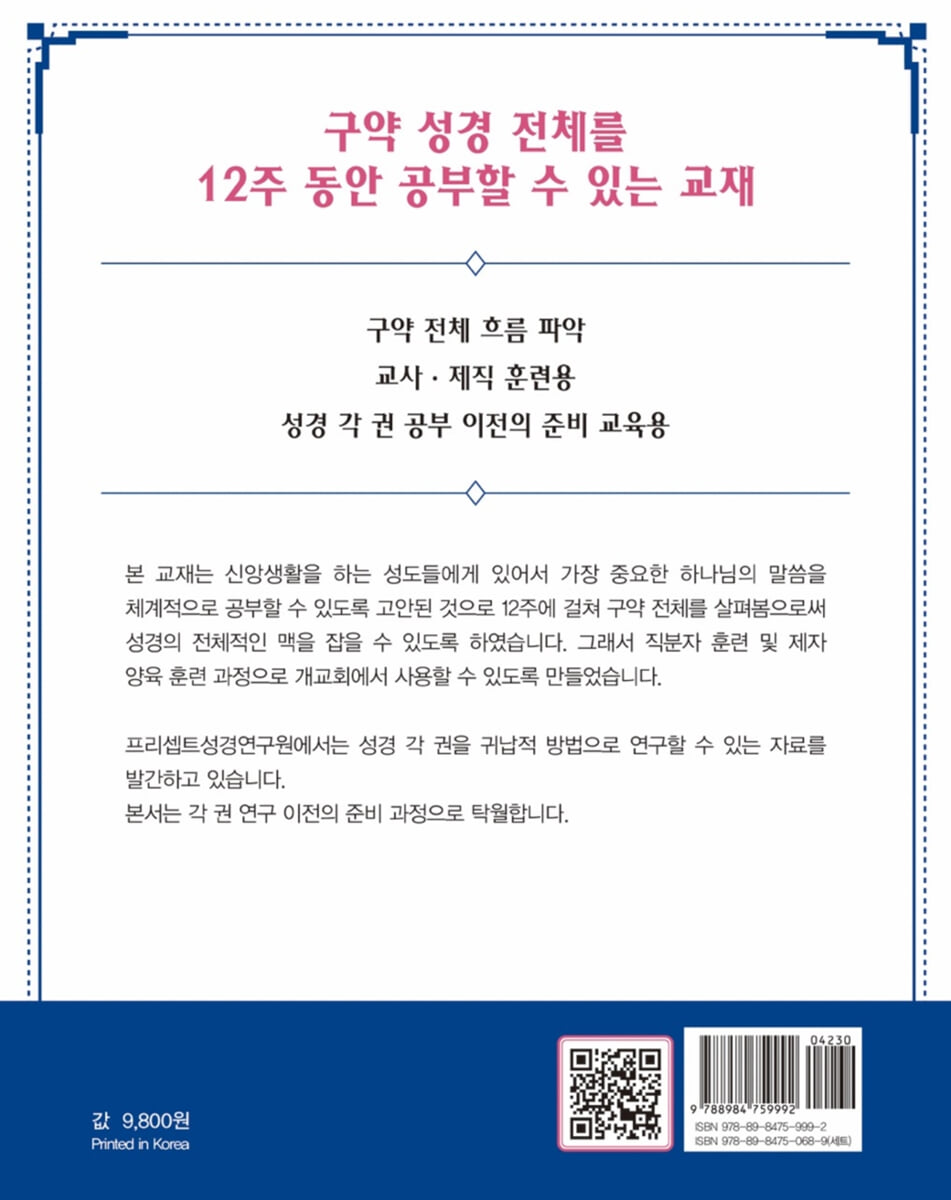 구약 성경 전체를
12주 동안 공부할 수 있는 교재

구약 전체 흐름 파악
교사 · 제직 훈련용
성경 각 권 공부 이전의 준비 교육용

본 교재는 신앙생활을 하는 성도들에게 있어서 가장 중요한 하나님의 말씀을 체계적으로 공부할 수 있도록 고안된 것으로 12주에 걸쳐 구약 전체를 살펴봄으로써 성경의 전체적인 맥을 잡을 수 있도록 하였습니다. 그래서 직분자 훈련 및 제자 양육 훈련 과정으로 개교회에서 사용할 수 있도록 만들었습니다.

프리셉트성경연구원에서는 성경 각 권을 귀납적 방법으로 연구할 수 있는 자료를 발간하고 있습니다.
본서는 각 권 연구 이전의 준비 과정으로 탁월합니다.

값 9,800원
Printed in Korea

04230
9 788984 759992
ISBN 978-89-8475-999-2
ISBN 978-89-8475-068-9(세트)